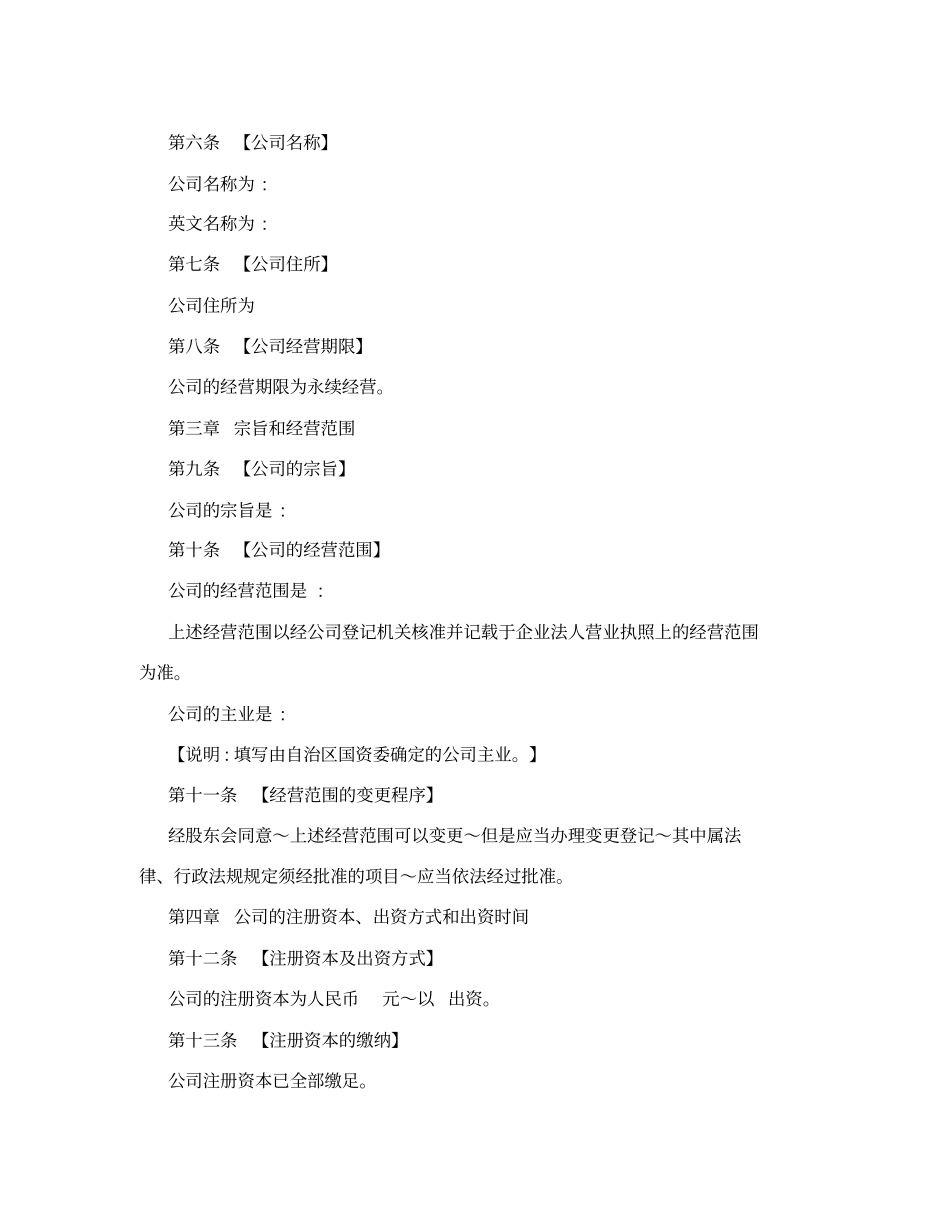 第六条 【公司名称】

公司名称为：

英文名称为：

第七条 【公司住所】

公司住所为

第八条 【公司经营期限】

公司的经营期限为永续经营。

第三章 宗旨和经营范围

第九条 【公司的宗旨】

公司的宗旨是：

第十条 【公司的经营范围】

公司的经营范围是 ：

上述经营范围以经公司登记机关核准并记载于企业法人营业执照上的经营范围为准。

公司的主业是：

【说明：填写由自治区国资委确定的公司主业。】

第十一条 【经营范围的变更程序】

经股东会同意～上述经营范围可以变更～但是应当办理变更登记～其中属法律、行政法规规定须经批准的项目～应当依法经过批准。

第四章 公司的注册资本、出资方式和出资时间

第十二条 【注册资本及出资方式】

公司的注册资本为人民币 元～以 出资。

第十三条 【注册资本的缴纳】

公司注册资本已全部缴足。